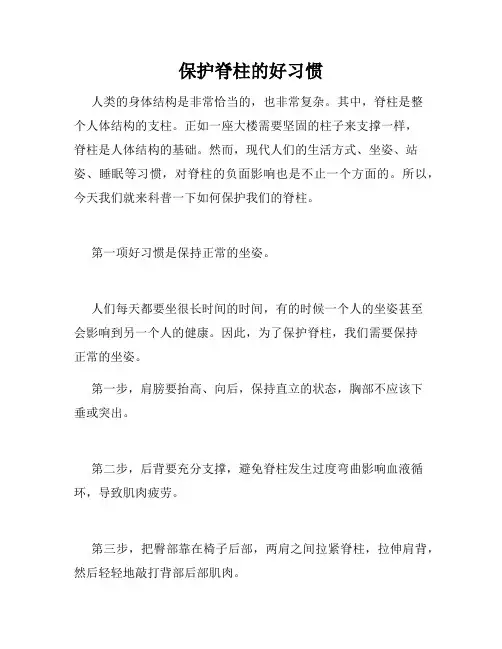 保护脊柱的好习惯

人类的身体结构是非常恰当的，也非常复杂。其中，脊柱是整个人体结构的支柱。正如一座大楼需要坚固的柱子来支撑一样，脊柱是人体结构的基础。然而，现代人们的生活方式、坐姿、站姿、睡眠等习惯，对脊柱的负面影响也是不止一个方面的。所以，今天我们就来科普一下如何保护我们的脊柱。

第一项好习惯是保持正常的坐姿。

人们每天都要坐很长时间的时间，有的时候一个人的坐姿甚至会影响到另一个人的健康。因此，为了保护脊柱，我们需要保持正常的坐姿。

第一步，肩膀要抬高、向后，保持直立的状态，胸部不应该下垂或突出。

第二步，后背要充分支撑，避免脊柱发生过度弯曲影响血液循环，导致肌肉疲劳。

第三步，把臀部靠在椅子后部，两肩之间拉紧脊柱，拉伸肩背，然后轻轻地敲打背部后部肌肉。